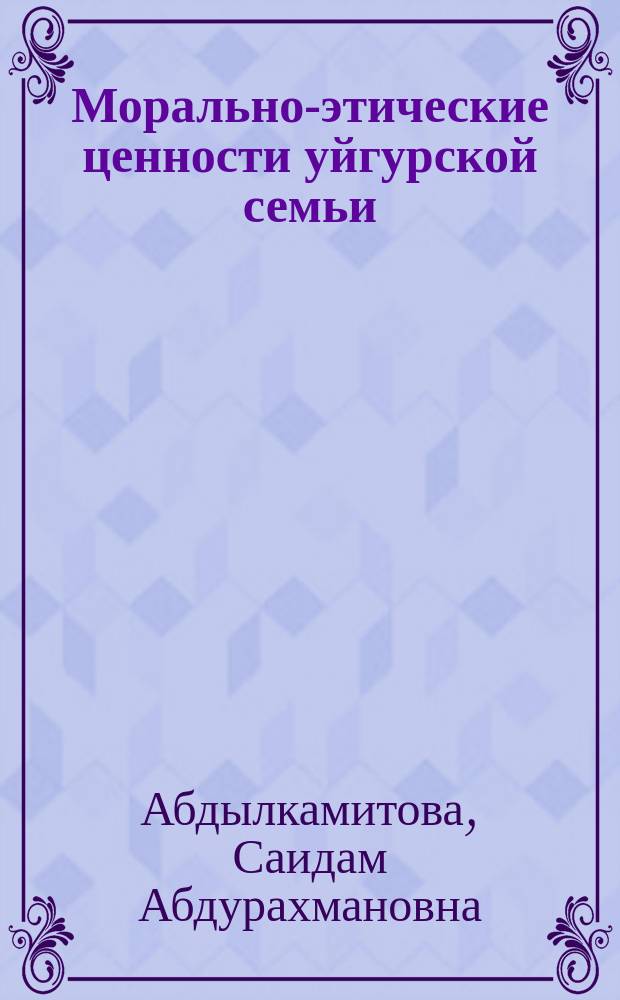 Морально-этические ценности уйгурской семьи

Абдылкамитова, Саидам Абдурахмановна